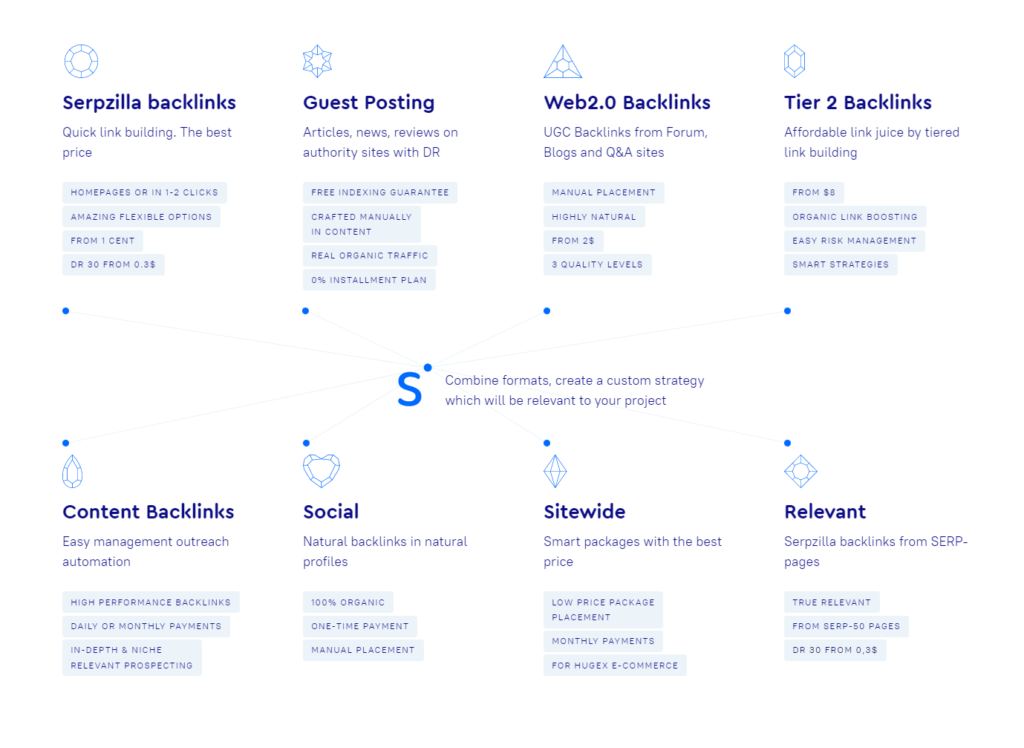 Serpzilla backlinks
Quick link building. The best price

HOMEPAGES OR IN 1-2 CLICKS
AMAZING FLEXIBLE OPTIONS
FROM 1 CENT
DR 30 FROM 0.3$

Guest Posting
Articles, news, reviews on authority sites with DR

FREE INDEXING GUARANTEE
CRAFTED MANUALLY IN CONTENT
REAL ORGANIC TRAFFIC
0% INSTALLMENT PLAN

Web2.0 Backlinks
UGC Backlinks from Forum, Blogs and Q&A sites

MANUAL PLACEMENT
HIGHLY NATURAL
FROM 2$
3 QUALITY LEVELS

Tier 2 Backlinks
Affordable link juice by tiered link building

FROM $8
ORGANIC LINK BOOSTING
EASY RISK MANAGEMENT
SMART STRATEGIES

S
Combine formats, create a custom strategy which will be relevant to your project

Content Backlinks
Easy management outreach automation

HIGH PERFORMANCE BACKLINKS
DAILY OR MONTHLY PAYMENTS
IN-DEPTH & NICHE RELEVANT PROSPECTING

Social
Natural backlinks in natural profiles

100% ORGANIC
ONE-TIME PAYMENT
MANUAL PLACEMENT

Sitewide
Smart packages with the best price

LOW PRICE PACKAGE PLACEMENT
MONTHLY PAYMENTS
FOR HUGEX E-COMMERCE

Relevant
Serpzilla backlinks from SERP-pages

TRUE RELEVANT
FROM SERP-50 PAGES
DR 30 FROM 0,3$